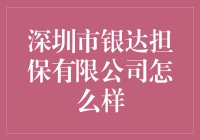 深圳市银达担保有限公司怎么样